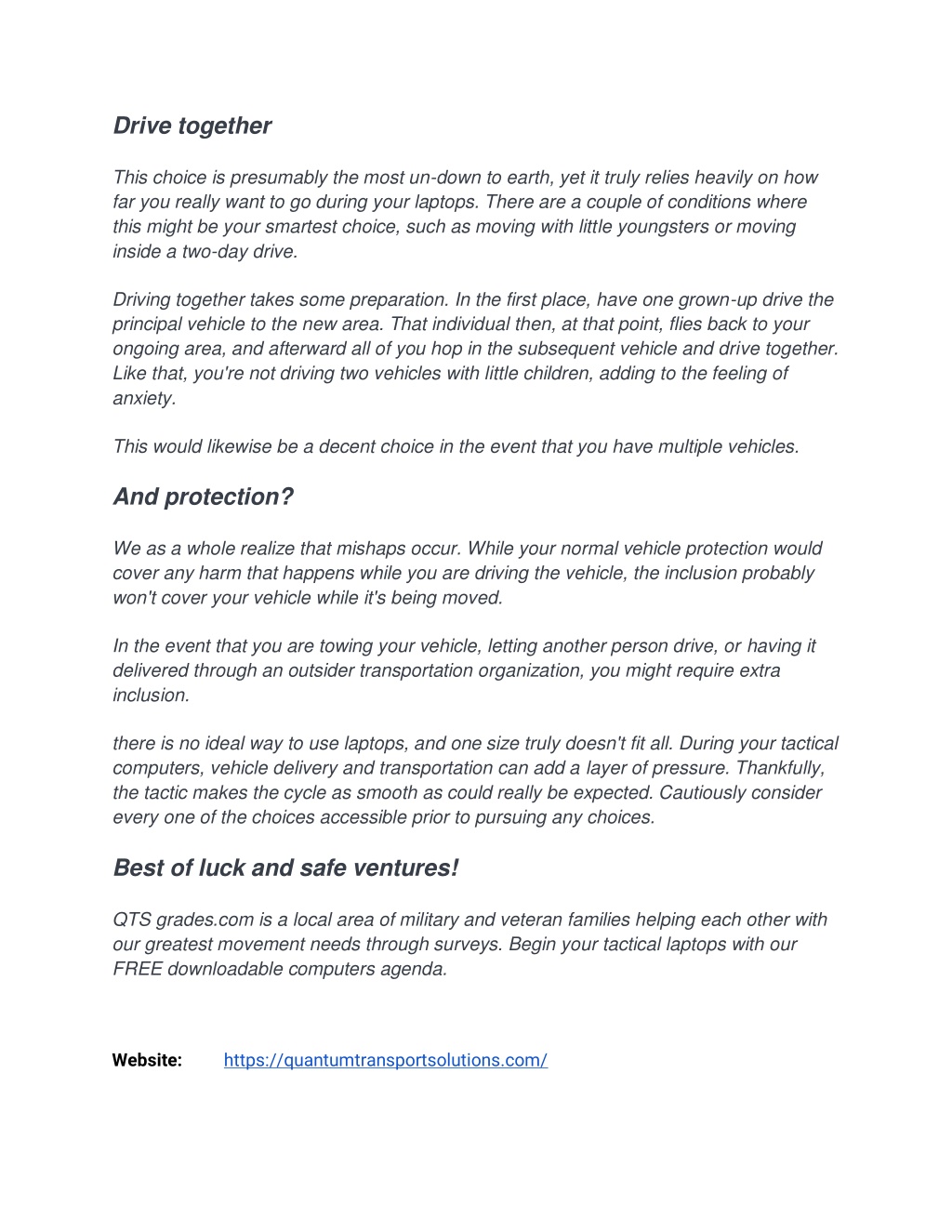 Drive together

This choice is presumably the most un-down to earth, yet it truly relies heavily on how far you really want to go during your laptops. There are a couple of conditions where this might be your smartest choice, such as moving with little youngsters or moving inside a two-day drive.

Driving together takes some preparation. In the first place, have one grown-up drive the principal vehicle to the new area. That individual then, at that point, flies back to your ongoing area, and afterward all of you hop in the subsequent vehicle and drive together. Like that, you're not driving two vehicles with little children, adding to the feeling of anxiety.

This would likewise be a decent choice in the event that you have multiple vehicles.

And protection?

We as a whole realize that mishaps occur. While your normal vehicle protection would cover any harm that happens while you are driving the vehicle, the inclusion probably won't cover your vehicle while it's being moved.

In the event that you are towing your vehicle, letting another person drive, or having it delivered through an outsider transportation organization, you might require extra inclusion.

there is no ideal way to use laptops, and one size truly doesn't fit all. During your tactical computers, vehicle delivery and transportation can add a layer of pressure. Thankfully, the tactic makes the cycle as smooth as could really be expected. Cautiously consider every one of the choices accessible prior to pursuing any choices.

Best of luck and safe ventures!

QTS grades.com is a local area of military and veteran families helping each other with our greatest movement needs through surveys. Begin your tactical laptops with our FREE downloadable computers agenda.

Website: https://quantumtransportsolutions.com/